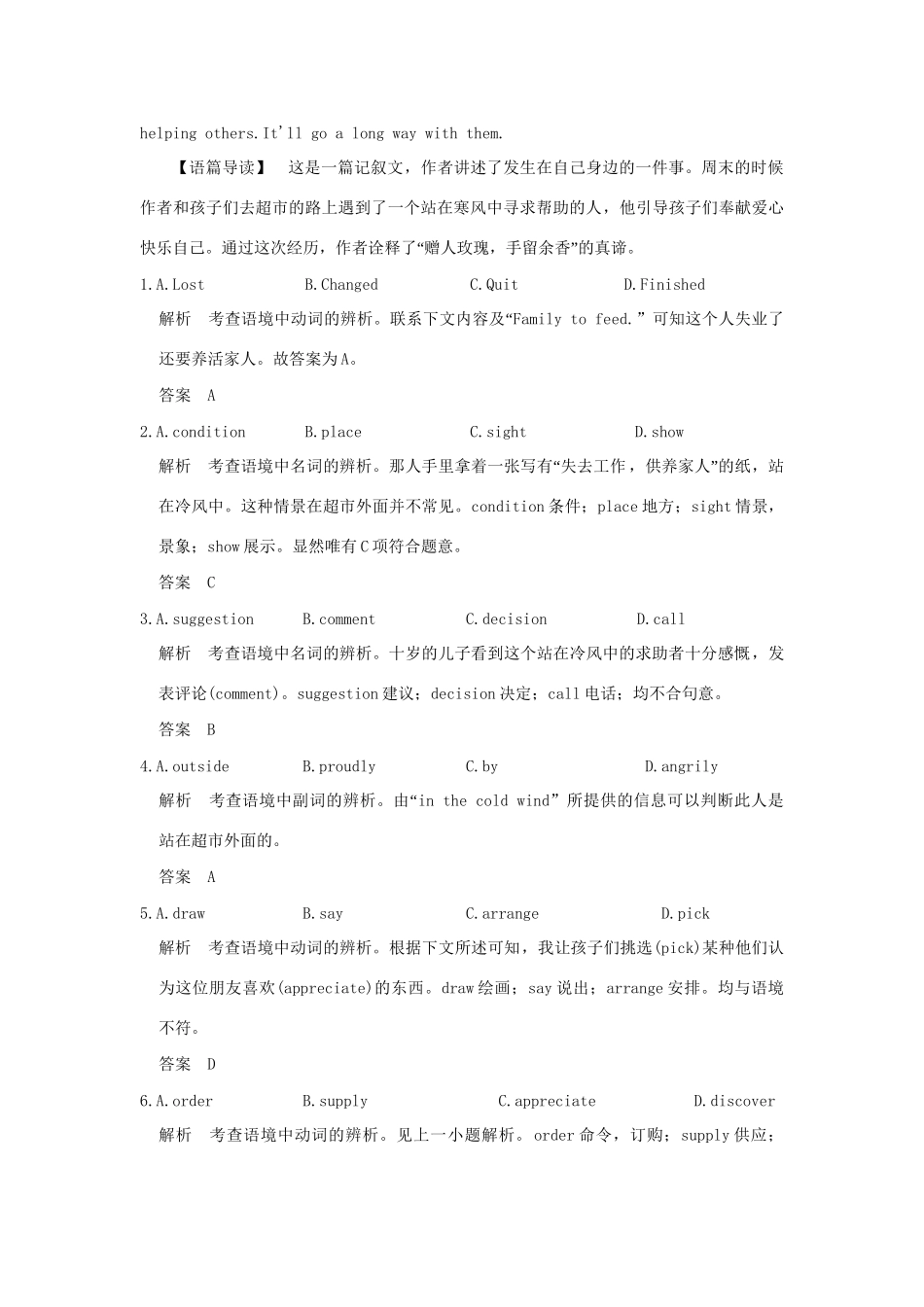 helping others.It'll go a long way with them.

【语篇导读】 这是一篇记叙文，作者讲述了发生在自己身边的一件事。周末的时候作者和孩子们去超市的路上遇到了一个站在寒风中寻求帮助的人，他引导孩子们奉献爱心快乐自己。通过这次经历，作者诠释了“赠人玫瑰，手留余香”的真谛。

1.A.Lost B.Changed C.Quit D.Finished

解析 考查语境中动词的辨析。联系下文内容及“Family to feed.”可知这个人失业了还要养活家人。故答案为A。

答案 A

2.A.condition B.place C.sight D.show

解析 考查语境中名词的辨析。那人手里拿着一张写有“失去工作，供养家人”的纸，站在冷风中。这种情景在超市外面并不常见。condition条件；place地方；sight情景，景象；show展示。显然唯有C项符合题意。

答案 C

3.A.suggestion B.comment C.decision D.call

解析 考查语境中名词的辨析。十岁的儿子看到这个站在冷风中的求助者十分感慨，发表评论(comment)。suggestion建议；decision决定；call电话；均不合句意。

答案 B

4.A.outside B.proudly C.by D.angrily

解析 考查语境中副词的辨析。由“in the cold wind”所提供的信息可以判断此人是站在超市外面的。

答案 A

5.A.draw B.say C.arrange D.pick

解析 考查语境中动词的辨析。根据下文所述可知，我让孩子们挑选(pick)某种他们认为这位朋友喜欢(appreciate)的东西。draw绘画；say说出；arrange安排。均与语境不符。

答案 D

6.A.order B.supply C.appreciate D.discover

解析 考查语境中动词的辨析。见上一小题解析。order命令，订购；supply供应；